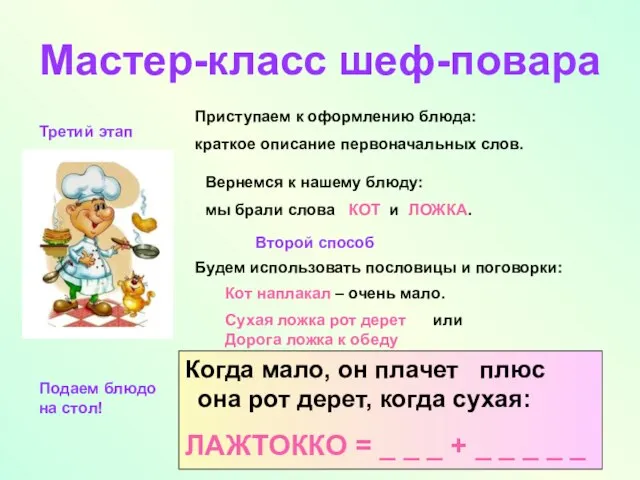 Мастер-класс шеф-повара

Третий этап

Приступаем к оформлению блюда:
краткое описание первоначальных слов.

Вернемся к нашему блюду:
мы брали слова КОТ и ЛОЖКА.

Второй способ

Будем использовать пословицы и поговорки:

Кот наплакал – очень мало.

Сухая ложка рот дерет или
Дорога ложка к обеду

Подаем блюдо на стол!

Когда мало, он плачет плюс
она рот дерет, когда сухая:

ЛАЖТОККО = _ _ _ + _ _ _ _ _